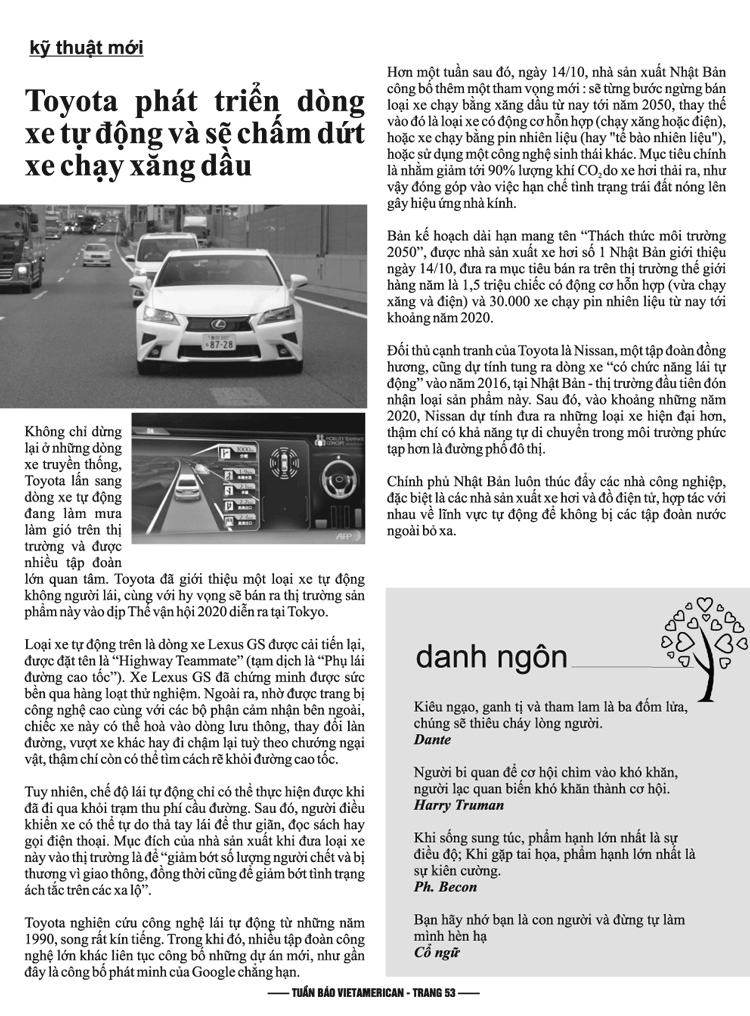 kỹ thuật mới

Toyota phát triển dòng xe tự động và sẽ chấm dứt xe chạy xăng dầu

Không chỉ dừng lại ở những dòng xe truyền thống, Toyota lấn sang dòng xe tự động đang làm mưa làm gió trên thị trường và được nhiều tập đoàn lớn quan tâm. Toyota đã giới thiệu một loại xe tự động không người lái, cùng với hy vọng sẽ bán ra thị trường sản phẩm này vào dịp Thế vận hội 2020 diễn ra tại Tokyo.

Loại xe tự động trên là dòng xe Lexus GS được cải tiến lại, được đặt tên là "Highway Teammate" (tạm dịch là "Phụ lái đường cao tốc"). Xe Lexus GS đã chứng minh được sức bền qua hàng loạt thử nghiệm. Ngoài ra, nhờ được trang bị công nghệ cao cùng với các bộ phận cảm nhận bên ngoài, chiếc xe này có thể hoà vào dòng lưu thông, thay đổi làn đường, vượt xe khác hay đi chậm lại tuỳ theo chướng ngại vật, thậm chí còn có thể tìm cách rẽ khỏi đường cao tốc.

Tuy nhiên, chế độ lái tự động chỉ có thể thực hiện được khi đã đi qua khỏi trạm thu phí cầu đường. Sau đó, người điều khiển xe có thể tự do thả tay lái để thư giãn, đọc sách hay gọi điện thoại. Mục đích của nhà sản xuất khi đưa loại xe này vào thị trường là để "giảm bớt số lượng người chết và bị thương vì giao thông, đồng thời cũng để giảm bớt tình trạng ách tắc trên các xa lộ".

Toyota nghiên cứu công nghệ lái tự động từ những năm 1990, song rất kín tiếng. Trong khi đó, nhiều tập đoàn công nghệ lớn khác liên tục công bố những dự án mới, như gần đây là công bố phát minh của Google chẳng hạn.

Hơn một tuần sau đó, ngày 14/10, nhà sản xuất Nhật Bản công bố thêm một tham vọng mới : sẽ từng bước ngừng bán loại xe chạy bằng xăng dầu từ nay tới năm 2050, thay thế vào đó là loại xe có động cơ hỗn hợp (chạy xăng hoặc điện), hoặc xe chạy bằng pin nhiên liệu (hay "tế bào nhiên liệu"), hoặc sử dụng một công nghệ sinh thái khác. Mục tiêu chính là nhằm giảm tới 90% lượng khí $CO_2$ do xe hơi thải ra, như vậy đóng góp vào việc hạn chế tình trạng trái đất nóng lên gây hiệu ứng nhà kính.

Bản kế hoạch dài hạn mang tên "Thách thức môi trường 2050", được nhà sản xuất xe hơi số 1 Nhật Bản giới thiệu ngày 14/10, đưa ra mục tiêu bán ra trên thị trường thế giới hàng năm là 1,5 triệu chiếc có động cơ hỗn hợp (vừa chạy xăng và điện) và 30.000 xe chạy pin nhiên liệu từ nay tới khoảng năm 2020.

Đối thủ cạnh tranh của Toyota là Nissan, một tập đoàn đồng hương, cũng dự tính tung ra dòng xe "có chức năng lái tự động" vào năm 2016, tại Nhật Bản - thị trường đầu tiên đón nhận loại sản phẩm này. Sau đó, vào khoảng những năm 2020, Nissan dự tính đưa ra những loại xe hiện đại hơn, thậm chí có khả năng tự di chuyển trong môi trường phức tạp hơn là đường phố đô thị.

Chính phủ Nhật Bản luôn thúc đẩy các nhà công nghiệp, đặc biệt là các nhà sản xuất xe hơi và đồ điện tử, hợp tác với nhau về lĩnh vực tự động để không bị các tập đoàn nước ngoài bỏ xa.

danh ngôn

Kiêu ngạo, ganh tị và tham lam là ba đốm lửa, chúng sẽ thiêu cháy lòng người.
Dante

Người bi quan để cơ hội chìm vào khó khăn, người lạc quan biến khó khăn thành cơ hội.
Harry Truman

Khi sống sung túc, phẩm hạnh lớn nhất là sự điều độ; Khi gặp tai họa, phẩm hạnh lớn nhất là sự kiên cường.
Ph. Becon

Bạn hãy nhớ bạn là con người và đừng tự làm mình hèn hạ
Cổ ngữ

TUẦN BÁO VIETAMERICAN - TRANG 53